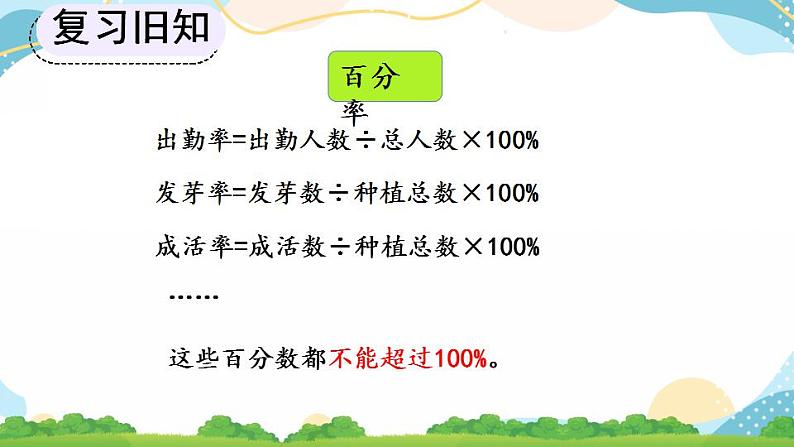 复习旧知

百分率

出勤率=出勤人数÷总人数×100%

发芽率=发芽数÷种植总数×100%

成活率=成活数÷种植总数×100%

……

这些百分数都不能超过100%。